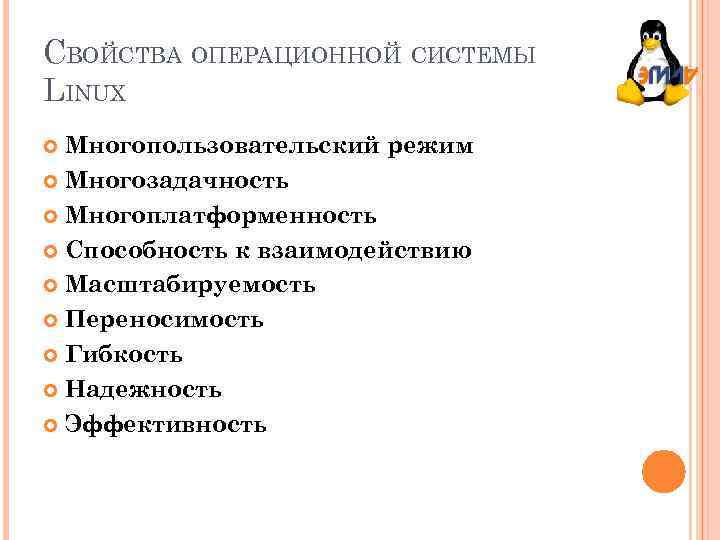 Свойства операционной системы Linux

• Многопользовательский режим
• Многозадачность
• Многоплатформенность
• Способность к взаимодействию
• Масштабируемость
• Переносимость
• Гибкость
• Надежность
• Эффективность